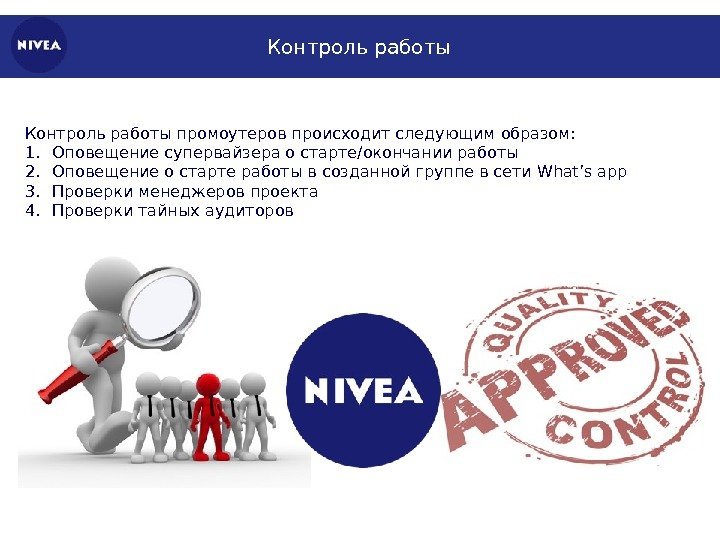 NIVEA

Контроль работы

Контроль работы промоутеров происходит следующим образом:
1. Оповещение супервайзера о старте/окончании работы
2. Оповещение о старте работы в созданной группе в сети What's app
3. Проверки менеджеров проекта
4. Проверки тайных аудиторов

NIVEA

QUALITY
APPROVED
CONTROL